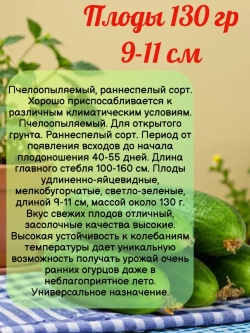 Плоды 130 гр
9-11 см

Пчелоопыляемый, раннеспелый сорт. Хорошо приспосабливается к различным климатическим условиям. Пчелоопыляемый. Для открытого грунта. Раннеспелый сорт. Период от появления всходов до начала плодоношения 40-55 дней. Длина главного стебля 100-160 см. Плоды удлиненно-яйцевидные, мелкобугорчатые, светло-зеленые, длиной 9-11 см, массой около 130 г. Вкус свежих плодов отличный, засолочные качества высокие. Высокая устойчивость к колебаниям температуры дает уникальную возможность получать урожай очень ранних огурцов даже в неблагоприятное лето. Универсальное назначение.